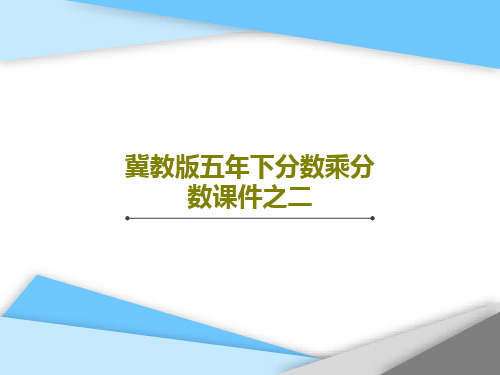 冀教版五年下分数乘分数课件之二